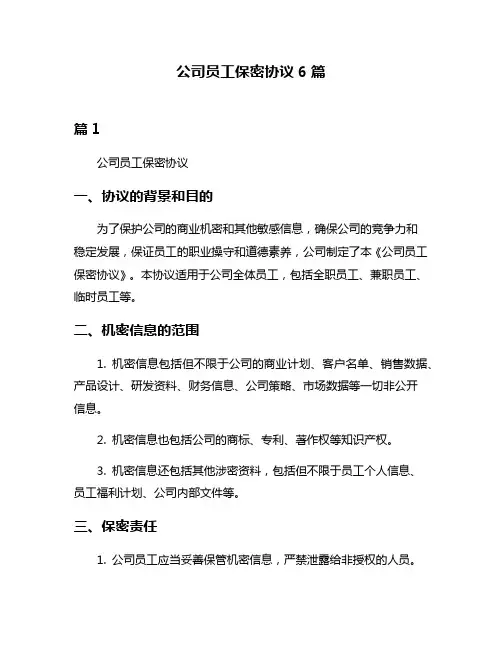 公司员工保密协议 6 篇

篇 1

公司员工保密协议

一、协议的背景和目的

为了保护公司的商业机密和其他敏感信息，确保公司的竞争力和稳定发展，保证员工的职业操守和道德素养，公司制定了本《公司员工保密协议》。本协议适用于公司全体员工，包括全职员工、兼职员工、临时员工等。

二、机密信息的范围

1. 机密信息包括但不限于公司的商业计划、客户名单、销售数据、产品设计、研发资料、财务信息、公司策略、市场数据等一切非公开信息。

2. 机密信息也包括公司的商标、专利、著作权等知识产权。

3. 机密信息还包括其他涉密资料，包括但不限于员工个人信息、员工福利计划、公司内部文件等。

三、保密责任

1. 公司员工应当妥善保管机密信息，严禁泄露给非授权的人员。